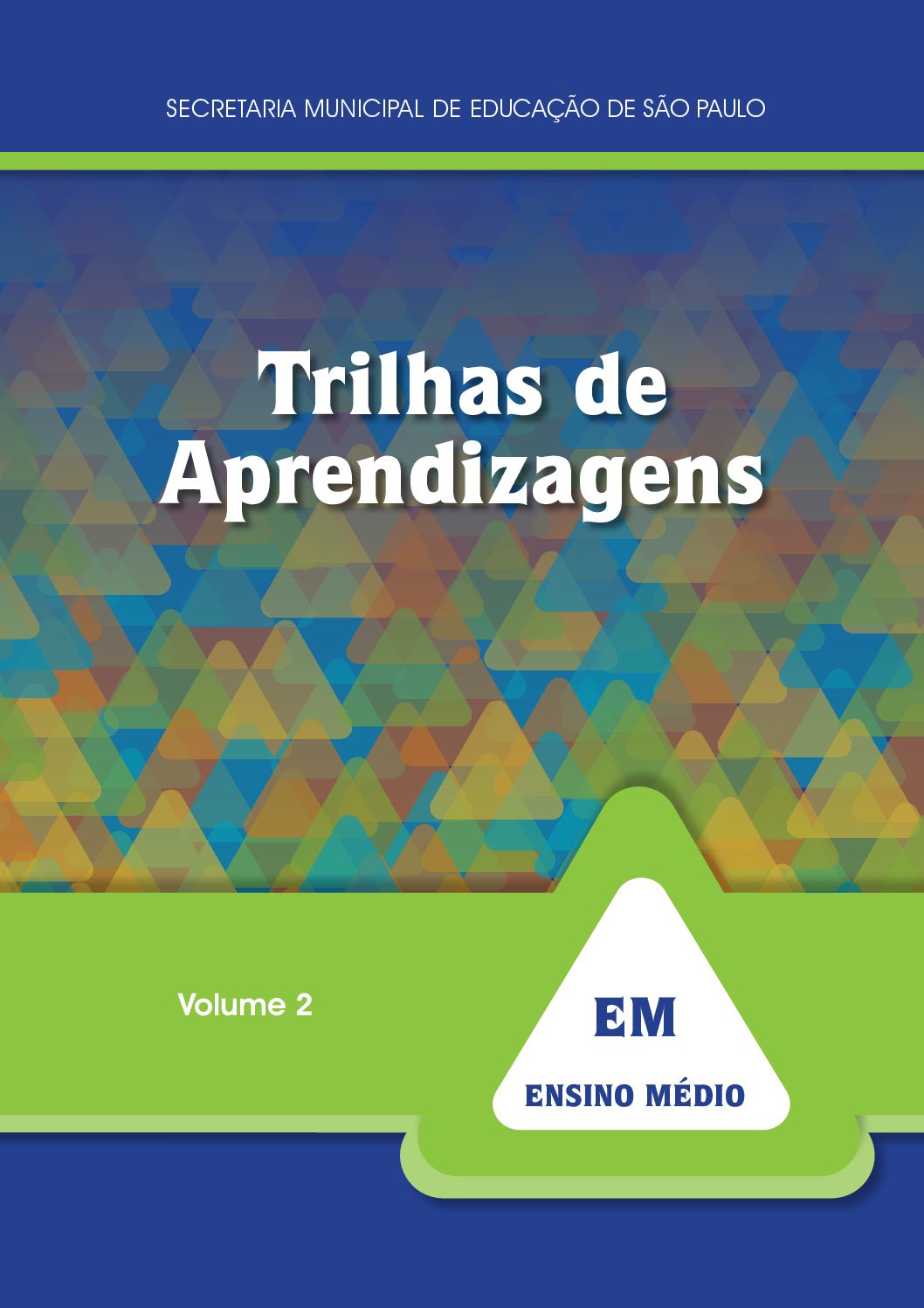 SECRETARIA MUNICIPAL DE EDUCAÇÃO DE SÃO PAULO

Trilhas de Aprendizagens

Volume 2

EM

ENSINO MÉDIO